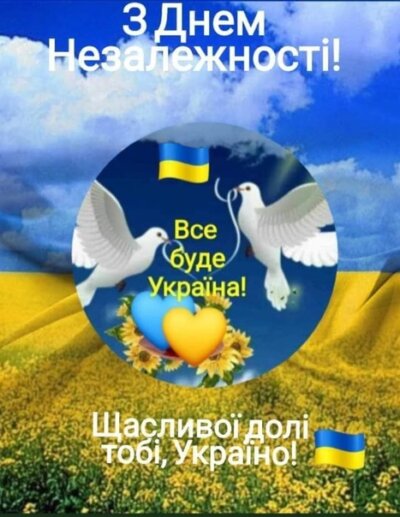 З Днем Незалежності!

Все буде Україна!

Щасливої долі тобі, Україно!